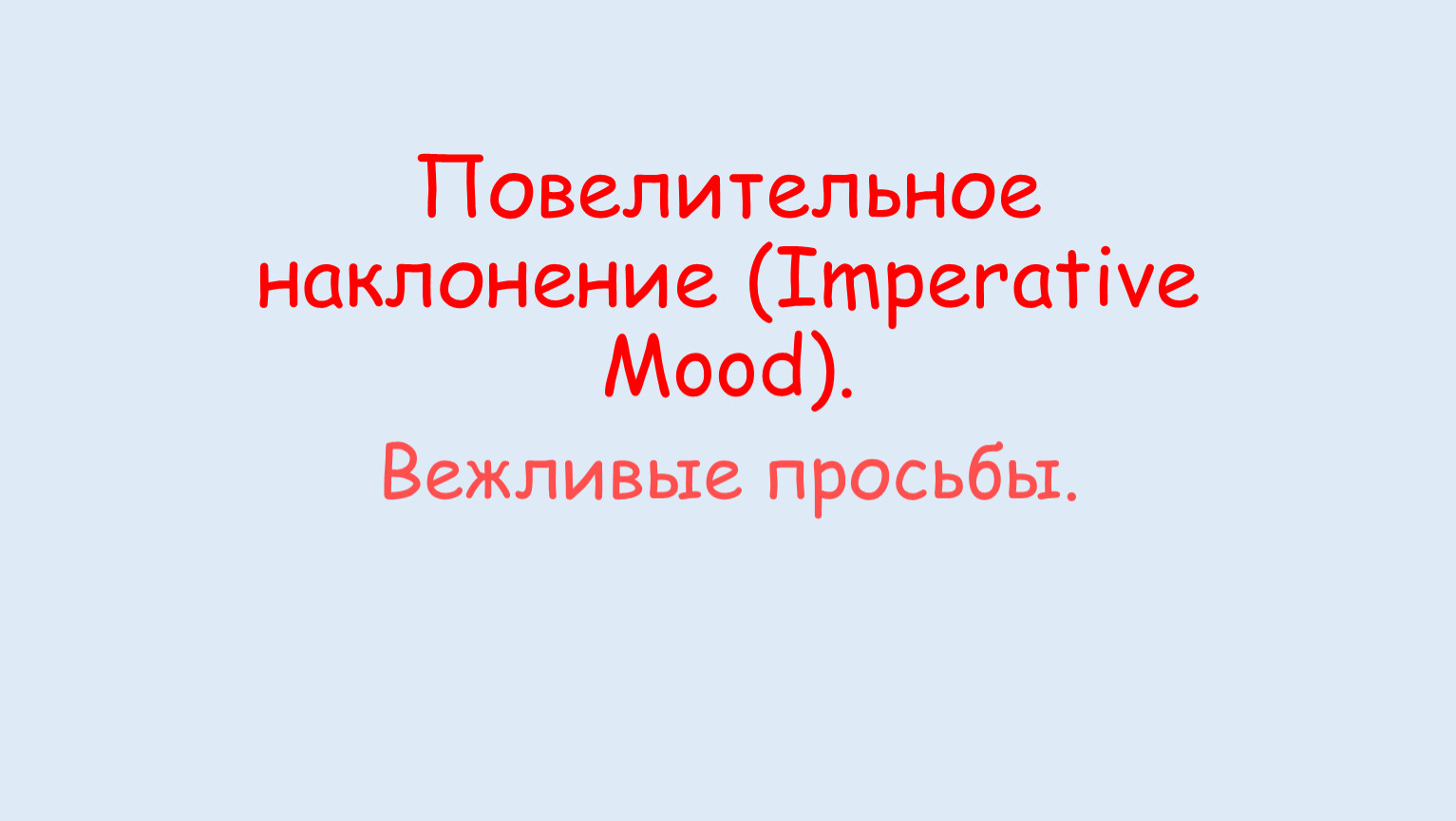 Повелительное наклонение (Imperative Mood).

Вежливые просьбы.